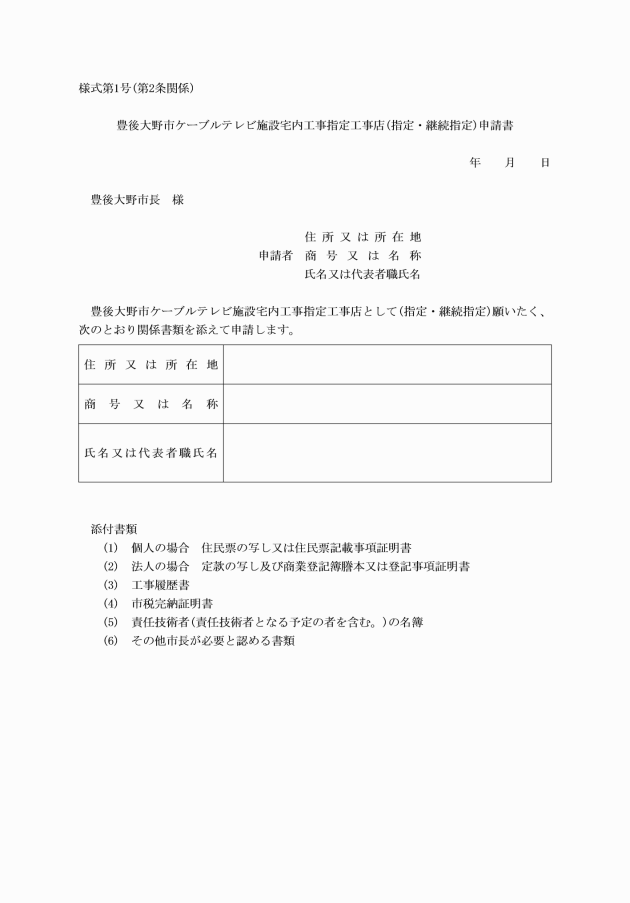 様式第1号(第2条関係)

豊後大野市ケーブルテレビ施設宅内工事指定工事店(指定・継続指定)申請書

年　月　日

豊後大野市長　様

住所又は所在地
申請者　商号又は名称
氏名又は代表者職氏名

豊後大野市ケーブルテレビ施設宅内工事指定工事店として(指定・継続指定)願いたく、次のとおり関係書類を添えて申請します。

| 住所又は所在地 | |
|---|---|
| 商号又は名称 | |
| 氏名又は代表者職氏名 | |

添付書類
(1)　個人の場合　住民票の写し又は住民票記載事項証明書
(2)　法人の場合　定款の写し及び商業登記簿謄本又は登記事項証明書
(3)　工事履歴書
(4)　市税完納証明書
(5)　責任技術者(責任技術者となる予定の者を含む。)の名簿
(6)　その他市長が必要と認める書類